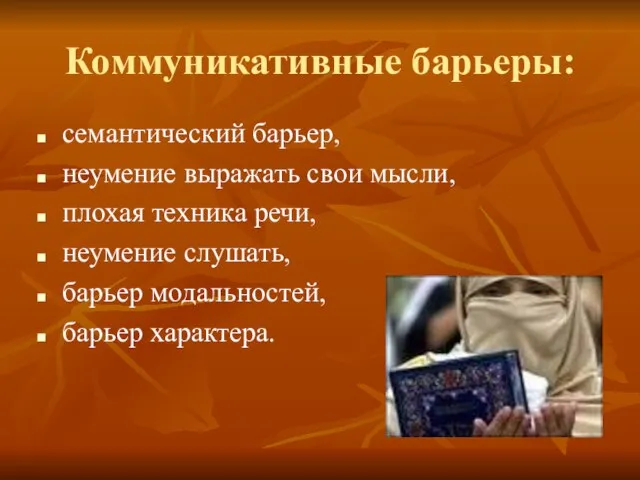 Коммуникативные барьеры:

- семантический барьер,
- неумение выражать свои мысли,
- плохая техника речи,
- неумение слушать,
- барьер модальностей,
- барьер характера.